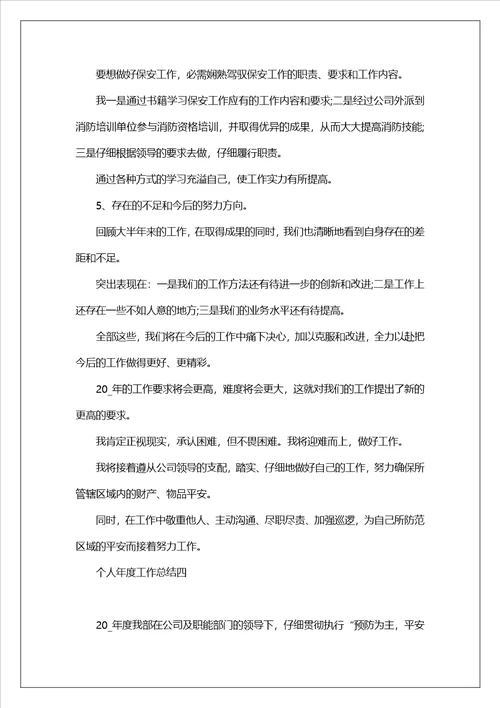 要想做好保安工作，必需娴熟驾驭保安工作的职责、要求和工作内容。

我一是通过书籍学习保安工作应有的工作内容和要求;二是经过公司外派到消防培训单位参与消防资格培训，并取得优异的成果，从而大大提高消防技能;三是仔细根据领导的要求去做，仔细履行职责。

通过各种方式的学习充溢自己，使工作实力有所提高。

5、存在的不足和今后的努力方向。

回顾大半年来的工作，在取得成果的同时，我们也清晰地看到自身存在的差距和不足。

突出表现在：一是我们的工作方法还有待进一步的创新和改进;二是工作上还存在一些不如人意的地方;三是我们的业务水平还有待提高。

全部这些，我们将在今后的工作中痛下决心，加以克服和改进，全力以赴把今后的工作做得更好、更精彩。

20_年的工作要求将会更高，难度将会更大，这就对我们的工作提出了新的更高的要求。

我肯定正视现实，承认困难，但不畏困难。我将迎难而上，做好工作。

我将接着遵从公司领导的支配，踏实、仔细地做好自己的工作，努力确保所管辖区域内的财产、物品平安。

同时，在工作中敬重他人、主动沟通、尽职尽责、加强巡逻，为自己所防范区域的平安而接着努力工作。

个人年度工作总结四

20_年度我部在公司及职能部门的领导下，仔细贯彻执行“预防为主，平安